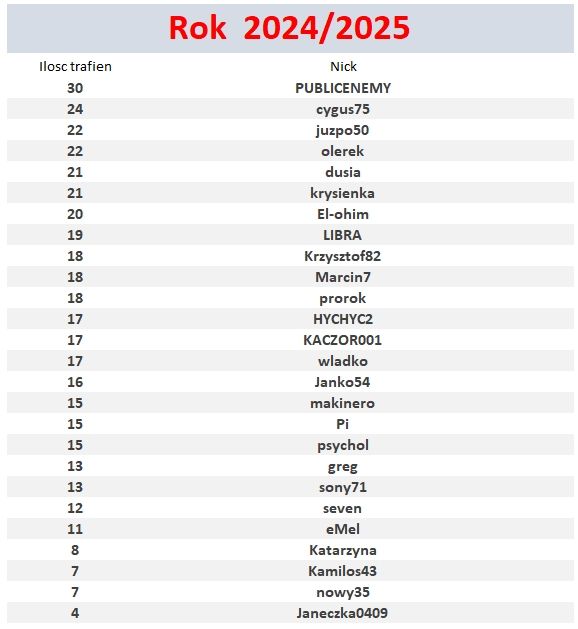 Rok 2024/2025

| Ilosc trafien | Nick |
|---|---|
| 30 | PUBLICENEMY |
| 24 | cygus75 |
| 22 | juzpo50 |
| 22 | olerek |
| 21 | dusia |
| 21 | krysienka |
| 20 | El-ohim |
| 19 | LIBRA |
| 18 | Krzysztof82 |
| 18 | Marcin7 |
| 18 | prorok |
| 17 | HYCHYC2 |
| 17 | KACZOR001 |
| 17 | wladko |
| 16 | Janko54 |
| 15 | makinero |
| 15 | Pi |
| 15 | psychol |
| 13 | greg |
| 13 | sony71 |
| 12 | seven |
| 11 | eMel |
| 8 | Katarzyna |
| 7 | Kamilos43 |
| 7 | nowy35 |
| 4 | Janeczka0409 |